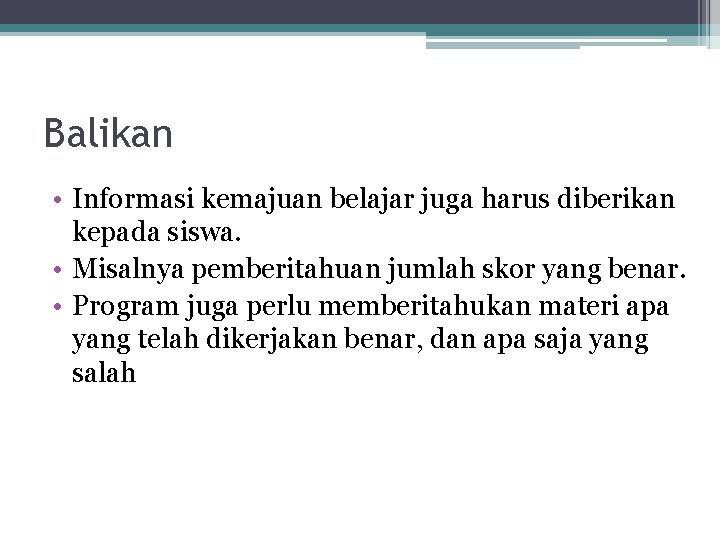 Balikan

• Informasi kemajuan belajar juga harus diberikan kepada siswa.
• Misalnya pemberitahuan jumlah skor yang benar.
• Program juga perlu memberitahukan materi apa yang telah dikerjakan benar, dan apa saja yang salah